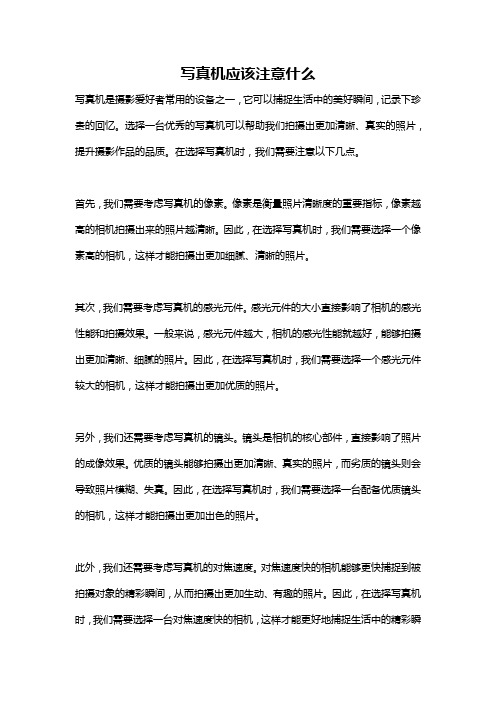 写真机应该注意什么

写真机是摄影爱好者常用的设备之一，它可以捕捉生活中的美好瞬间，记录下珍贵的回忆。选择一台优秀的写真机可以帮助我们拍摄出更加清晰、真实的照片，提升摄影作品的品质。在选择写真机时，我们需要注意以下几点。

首先，我们需要考虑写真机的像素。像素是衡量照片清晰度的重要指标，像素越高的相机拍摄出来的照片越清晰。因此，在选择写真机时，我们需要选择一个像素高的相机，这样才能拍摄出更加细腻、清晰的照片。

其次，我们需要考虑写真机的感光元件。感光元件的大小直接影响了相机的感光性能和拍摄效果。一般来说，感光元件越大，相机的感光性能就越好，能够拍摄出更加清晰、细腻的照片。因此，在选择写真机时，我们需要选择一个感光元件较大的相机，这样才能拍摄出更加优质的照片。

另外，我们还需要考虑写真机的镜头。镜头是相机的核心部件，直接影响了照片的成像效果。优质的镜头能够拍摄出更加清晰、真实的照片，而劣质的镜头则会导致照片模糊、失真。因此，在选择写真机时，我们需要选择一台配备优质镜头的相机，这样才能拍摄出更加出色的照片。

此外，我们还需要考虑写真机的对焦速度。对焦速度快的相机能够更快捕捉到被拍摄对象的精彩瞬间，从而拍摄出更加生动、有趣的照片。因此，在选择写真机时，我们需要选择一台对焦速度快的相机，这样才能更好地捕捉生活中的精彩瞬